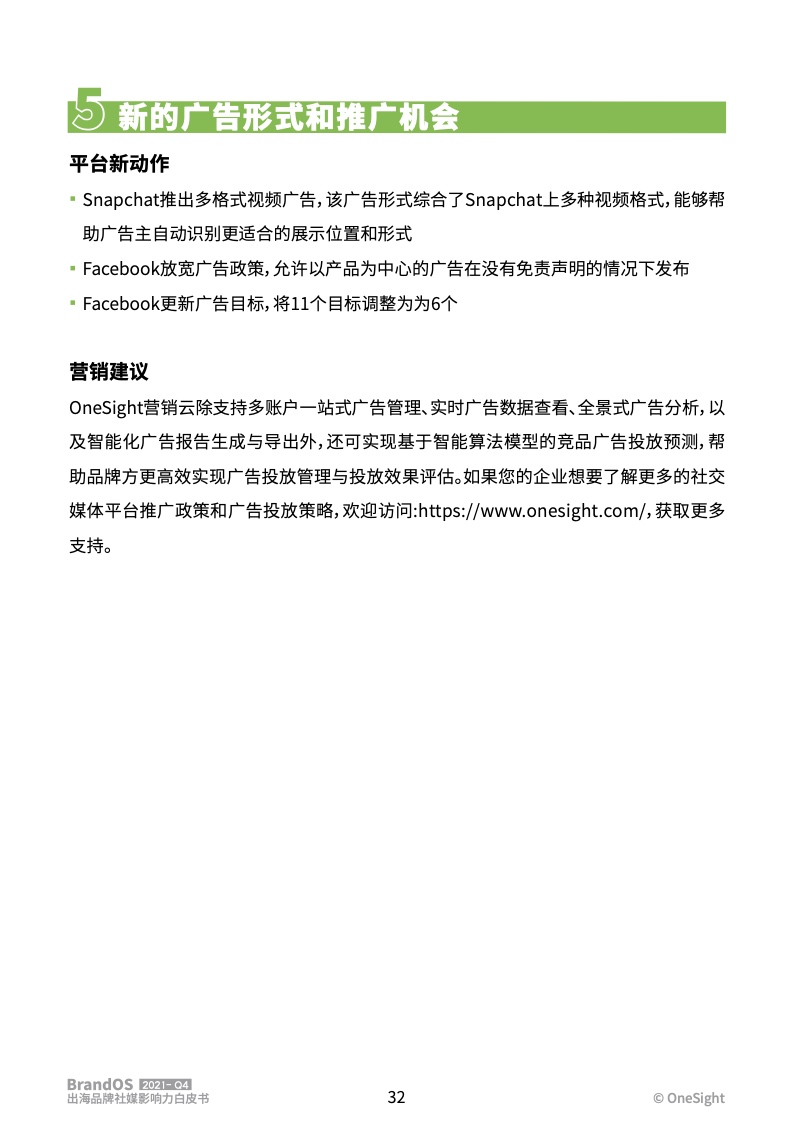 5 新的广告形式和推广机会

平台新动作

• Snapchat推出多格式视频广告，该广告形式综合了Snapchat上多种视频格式，能够帮助广告主自动识别更适合的展示位置和形式
• Facebook放宽广告政策，允许以产品为中心的广告在没有免责声明的情况下发布
• Facebook更新广告目标，将11个目标调整为为6个

营销建议

OneSight营销云除支持多账户一站式广告管理、实时广告数据查看、全景式广告分析，以及智能化广告报告生成与导出外，还可实现基于智能算法模型的竞品广告投放预测，帮助品牌方更高效实现广告投放管理与投放效果评估。如果您的企业想要了解更多的社交媒体平台推广政策和广告投放策略，欢迎访问:https://www.onesight.com/，获取更多支持。

BrandOS 2021-Q4
出海品牌社媒影响力白皮书

32

© OneSight